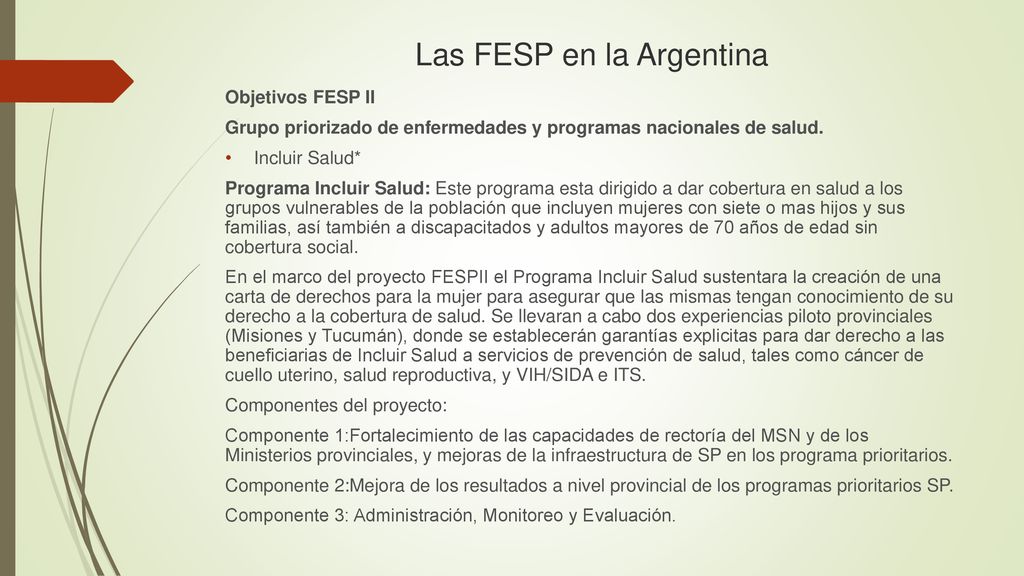 Las FESP en la Argentina

Objetivos FESP II

Grupo priorizado de enfermedades y programas nacionales de salud.

• Incluir Salud*

Programa Incluir Salud: Este programa esta dirigido a dar cobertura en salud a los grupos vulnerables de la población que incluyen mujeres con siete o mas hijos y sus familias, así también a discapacitados y adultos mayores de 70 años de edad sin cobertura social.

En el marco del proyecto FESPII el Programa Incluir Salud sustentara la creación de una carta de derechos para la mujer para asegurar que las mismas tengan conocimiento de su derecho a la cobertura de salud. Se llevaran a cabo dos experiencias piloto provinciales (Misiones y Tucumán), donde se establecerán garantías explicitas para dar derecho a las beneficiarias de Incluir Salud a servicios de prevención de salud, tales como cáncer de cuello uterino, salud reproductiva, y VIH/SIDA e ITS.

Componentes del proyecto:

Componente 1:Fortalecimiento de las capacidades de rectoría del MSN y de los Ministerios provinciales, y mejoras de la infraestructura de SP en los programa prioritarios.

Componente 2:Mejora de los resultados a nivel provincial de los programas prioritarios SP.

Componente 3: Administración, Monitoreo y Evaluación.